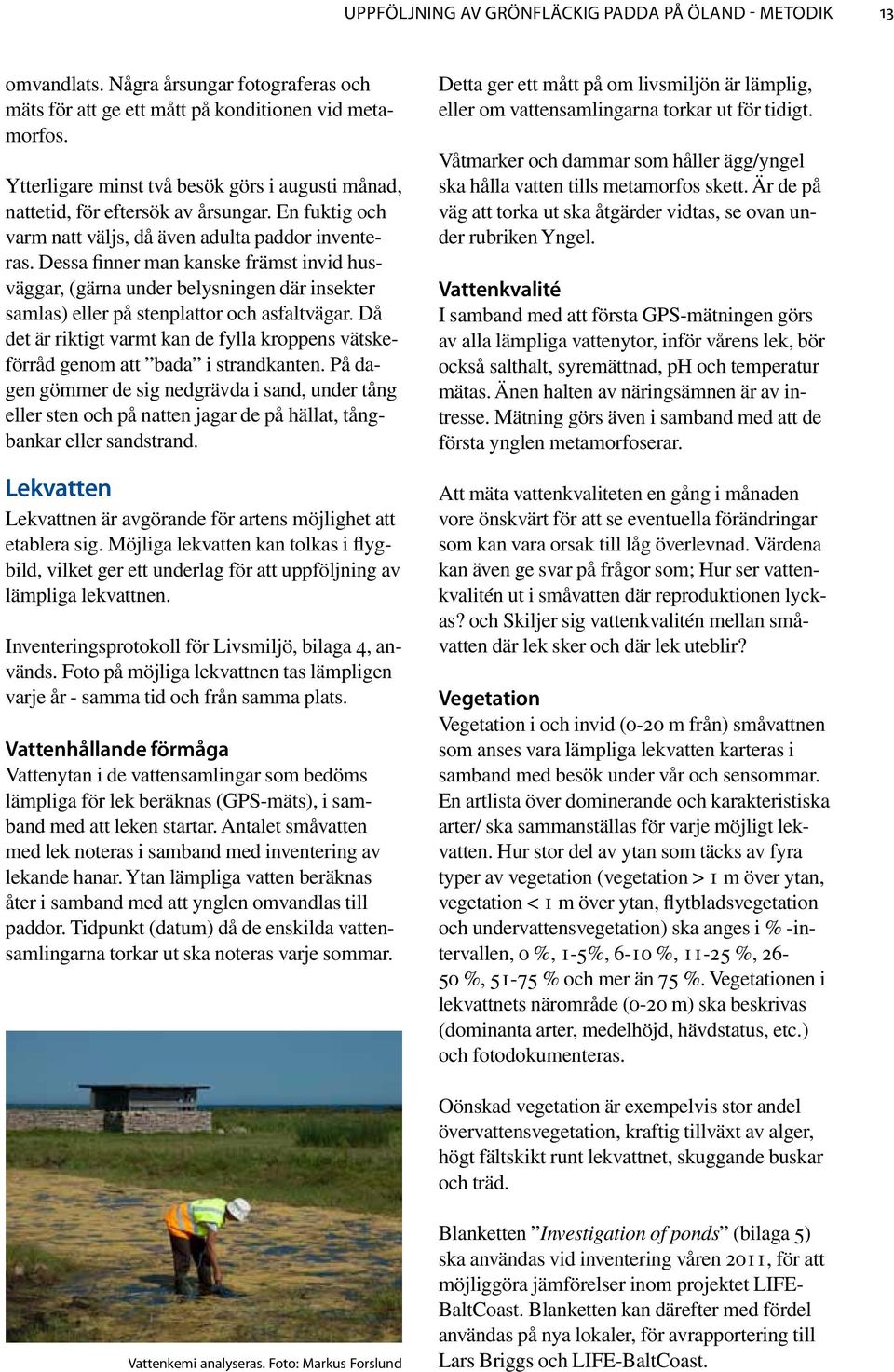 UPPFÖLJNING AV GRÖNFLÄCKIG PADDA PÅ ÖLAND - METODIK 13

omvandlats. Några årsungar fotograferas och mäts för att ge ett mått på konditionen vid metamorfos.

Ytterligare minst två besök görs i augusti månad, nattetid, för eftersök av årsungar. En fuktig och varm natt väljs, då även adulta paddor inventeras. Dessa finner man kanske främst invid husväggar, (gärna under belysningen där insekter samlas) eller på stenplattor och asfaltvägar. Då det är riktigt varmt kan de fylla kroppens vätskeförråd genom att ”bada” i strandkanten. På dagen gömmer de sig nedgrävda i sand, under tång eller sten och på natten jagar de på hällat, tångbankar eller sandstrand.

Lekvatten
Lekvattnen är avgörande för artens möjlighet att etablera sig. Möjliga lekvatten kan tolkas i flygbild, vilket ger ett underlag för att uppföljning av lämpliga lekvattnen.

Inventeringsprotokoll för Livsmiljö, bilaga 4, används. Foto på möjliga lekvattnen tas lämpligen varje år - samma tid och från samma plats.

Vattenhållande förmåga
Vattenytan i de vattensamlingar som bedöms lämpliga för lek beräknas (GPS-mäts), i samband med att leken startar. Antalet småvatten med lek noteras i samband med inventering av lekande hanar. Ytan lämpliga vatten beräknas åter i samband med att ynglen omvandlas till paddor. Tidpunkt (datum) då de enskilda vattensamlingarna torkar ut ska noteras varje sommar.

Vattenkemi analyseras. Foto: Markus Forslund

Detta ger ett mått på om livsmiljön är lämplig, eller om vattensamlingarna torkar ut för tidigt.

Våtmarker och dammar som håller ägg/yngel ska hålla vatten tills metamorfos skett. Är de på väg att torka ut ska åtgärder vidtas, se ovan under rubriken Yngel.

Vattenkvalité
I samband med att första GPS-mätningen görs av alla lämpliga vattenytor, inför vårens lek, bör också salthalt, syremättnad, pH och temperatur mätas. Änen halten av näringsämnen är av intresse. Mätning görs även i samband med att de första ynglen metamorfoserar.

Att mäta vattenkvaliteten en gång i månaden vore önskvärt för att se eventuella förändringar som kan vara orsak till låg överlevnad. Värdena kan även ge svar på frågor som; Hur ser vattenkvalitén ut i småvatten där reproduktionen lyckas? och Skiljer sig vattenkvalitén mellan småvatten där lek sker och där lek uteblir?

Vegetation
Vegetation i och invid (0-20 m från) småvattnen som anses vara lämpliga lekvatten karteras i samband med besök under vår och sensommar. En artlista över dominerande och karakteristiska arter/ ska sammanställas för varje möjligt lekvatten. Hur stor del av ytan som täcks av fyra typer av vegetation (vegetation > 1 m över ytan, vegetation < 1 m över ytan, flytbladsvegetation och undervattensvegetation) ska anges i % -intervallen, 0 %, 1-5%, 6-10 %, 11-25 %, 26-50 %, 51-75 % och mer än 75 %. Vegetationen i lekvattnets närområde (0-20 m) ska beskrivas (dominanta arter, medelhöjd, hävdstatus, etc.) och fotodokumenteras.

Oönskad vegetation är exempelvis stor andel övervattensvegetation, kraftig tillväxt av alger, högt fältskikt runt lekvattnet, skuggande buskar och träd.

Blanketten ”Investigation of ponds” (bilaga 5) ska användas vid inventering våren 2011, för att möjliggöra jämförelser inom projektet LIFE-BaltCoast. Blanketten kan därefter med fördel användas på nya lokaler, för avrapportering till Lars Briggs och LIFE-BaltCoast.